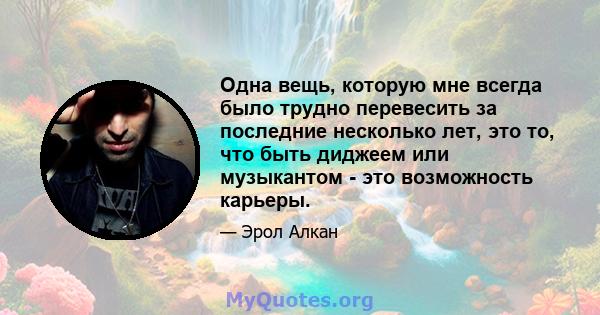 Одна вещь, которую мне всегда было трудно перевесить за последние несколько лет, это то, что быть диджеем или музыкантом - это возможность карьеры.

— Эрол Алкан

MyQuotes.org